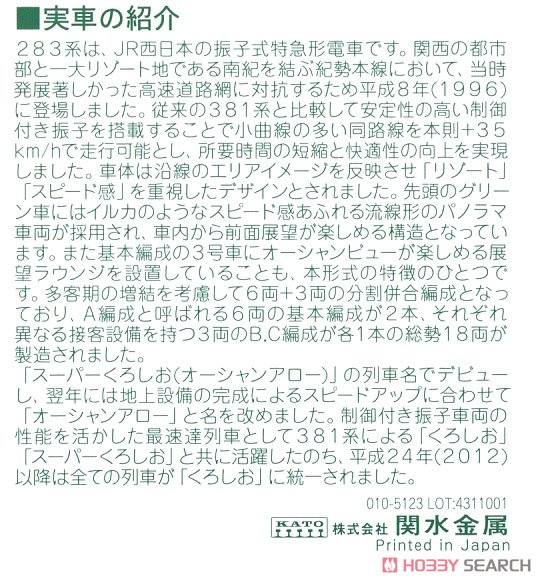 ■実車の紹介

283系は、JR西日本の振子式特急形電車です。関西の都市部と一大リゾート地である南紀を結ぶ紀勢本線において、当時発展著しかった高速道路網に対抗するため平成8年(1996)に登場しました。従来の381系と比較して安定性の高い制御付き振子を搭載することで小曲線の多い同路線を本則+35km/hで走行可能とし、所要時間の短縮と快適性の向上を実現しました。車体は沿線のエリアイメージを反映させ「リゾート」「スピード感」を重視したデザインとされました。先頭のグリーン車にはイルカのようなスピード感あふれる流線形のパノラマ車両が採用され、車内から前面展望が楽しめる構造となっています。また基本編成の3号車にオーシャンビューが楽しめる展望ラウンジを設置していることも、本形式の特徴のひとつです。多客期の増結を考慮して6両+3両の分割併合編成となっており、A編成と呼ばれる6両の基本編成が2本、それぞれ異なる接客設備を持つ3両のB,C編成が各1本の総勢18両が製造されました。
「スーパーくろしお(オーシャンアロー)」の列車名でデビューし、翌年には地上設備の完成によるスピードアップに合わせて「オーシャンアロー」と名を改めました。制御付き振子車両の性能を活かした最速達列車として381系による「くろしお」「スーパーくろしお」と共に活躍したのち、平成24年(2012)以降は全ての列車が「くろしお」に統一されました。

010-5123 LOT:4311001
KATO 株式会社 関水金属
Printed in Japan

HOBBY SEARCH